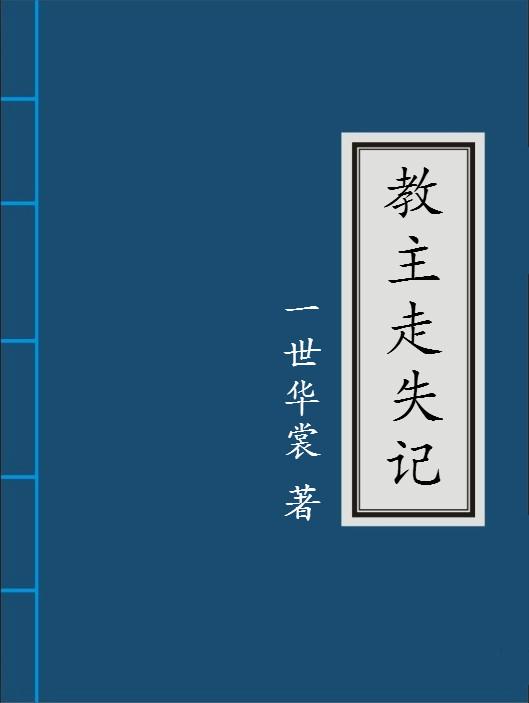 教主走失记

一世华裳 著